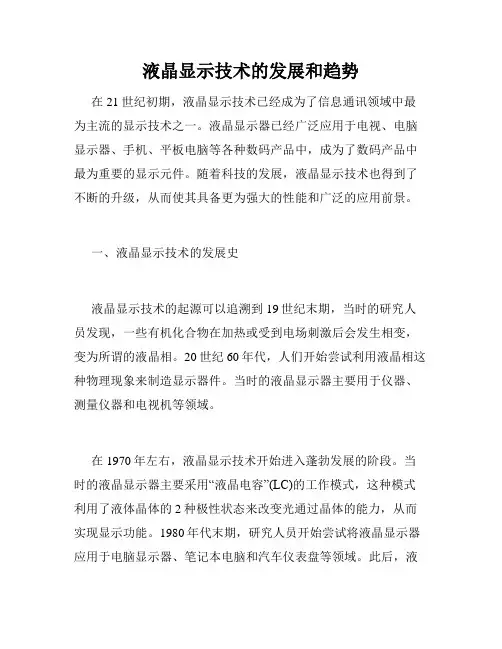 液晶显示技术的发展和趋势

在 21 世纪初期，液晶显示技术已经成为了信息通讯领域中最为主流的显示技术之一。液晶显示器已经广泛应用于电视、电脑显示器、手机、平板电脑等各种数码产品中，成为了数码产品中最为重要的显示元件。随着科技的发展，液晶显示技术也得到了不断的升级，从而使其具备更为强大的性能和广泛的应用前景。

一、液晶显示技术的发展史

液晶显示技术的起源可以追溯到 19 世纪末期，当时的研究人员发现，一些有机化合物在加热或受到电场刺激后会发生相变，变为所谓的液晶相。20 世纪 60 年代，人们开始尝试利用液晶相这种物理现象来制造显示器件。当时的液晶显示器主要用于仪器、测量仪器和电视机等领域。

在 1970 年左右，液晶显示技术开始进入蓬勃发展的阶段。当时的液晶显示器主要采用“液晶电容”(LC)的工作模式，这种模式利用了液体晶体的 2 种极性状态来改变光通过晶体的能力，从而实现显示功能。1980 年代末期，研究人员开始尝试将液晶显示器应用于电脑显示器、笔记本电脑和汽车仪表盘等领域。此后，液